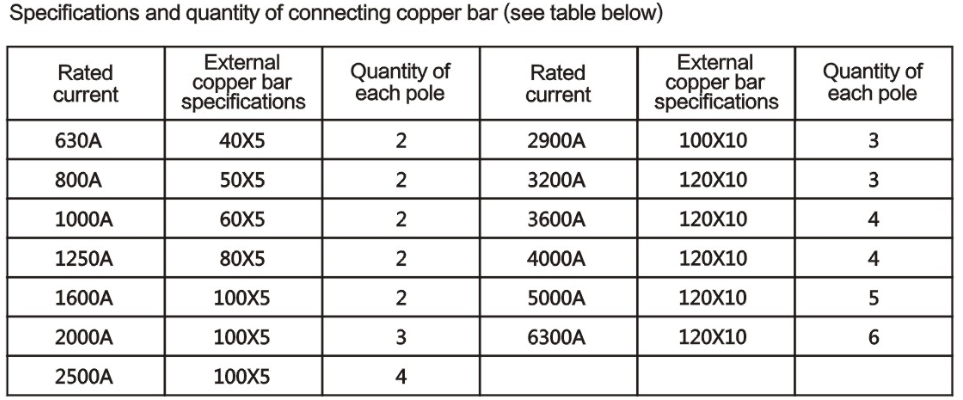 Specifications and quantity of connecting copper bar (see table below)

| Rated current | External copper bar specifications | Quantity of each pole | Rated current | External copper bar specifications | Quantity of each pole |
|---|---|---|---|---|---|
| 630A | 40X5 | 2 | 2900A | 100X10 | 3 |
| 800A | 50X5 | 2 | 3200A | 120X10 | 3 |
| 1000A | 60X5 | 2 | 3600A | 120X10 | 4 |
| 1250A | 80X5 | 2 | 4000A | 120X10 | 4 |
| 1600A | 100X5 | 2 | 5000A | 120X10 | 5 |
| 2000A | 100X5 | 3 | 6300A | 120X10 | 6 |
| 2500A | 100X5 | 4 | | | |